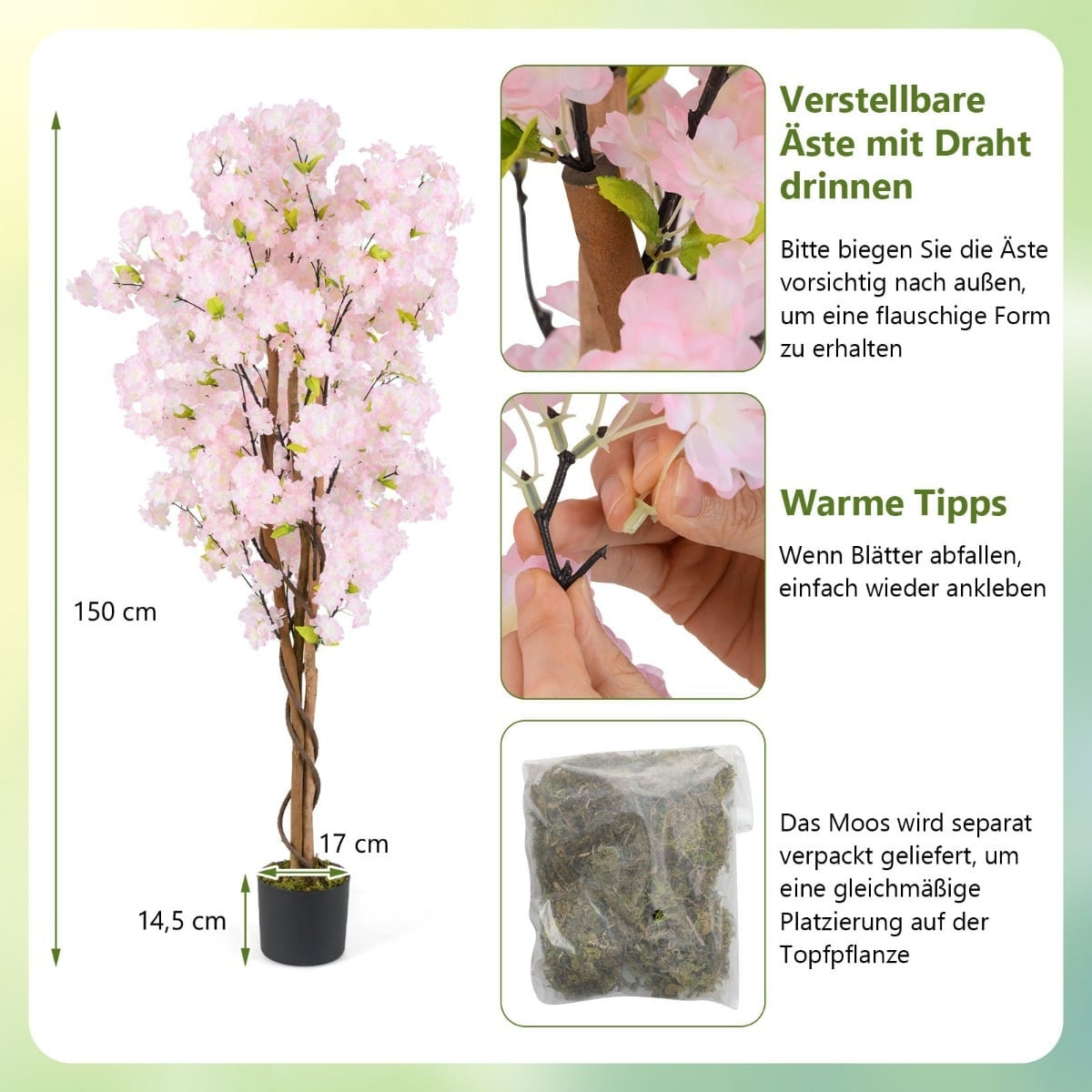 150 cm

17 cm

14,5 cm

Verstellbare Äste mit Draht drinnen

Bitte biegen Sie die Äste vorsichtig nach außen, um eine flauschige Form zu erhalten

Warme Tipps

Wenn Blätter abfallen, einfach wieder ankleben

Das Moos wird separat verpackt geliefert, um eine gleichmäßige Platzierung auf der Topfpflanze